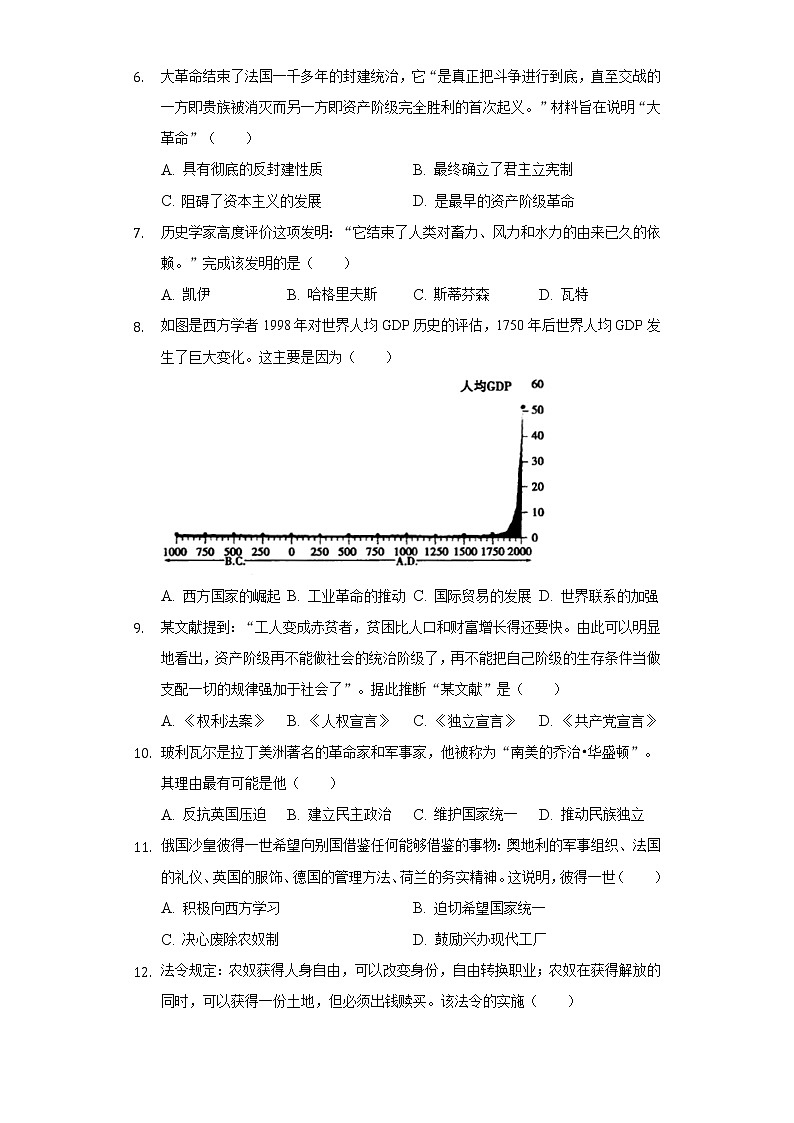 6. 大革命结束了法国一千多年的封建统治，它“是真正把斗争进行到底，直至交战的一方即贵族被消灭而另一方即资产阶级完全胜利的首次起义。”材料旨在说明“大革命”（　　）

A. 具有彻底的反封建性质　　B. 最终确立了君主立宪制

C. 阻碍了资本主义的发展　　D. 是最早的资产阶级革命

7. 历史学家高度评价这项发明：“它结束了人类对畜力、风力和水力的由来已久的依赖。”完成该发明的是（　　）

A. 凯伊　　B. 哈格里夫斯　　C. 斯蒂芬森　　D. 瓦特

8. 如图是西方学者 1998 年对世界人均 GDP 历史的评估，1750 年后世界人均 GDP 发生了巨大变化。这主要是因为（　　）

人均GDP

60

50

40

30

20

10

0

1000 750 500 250 0 250 500 750 1000 1250 1500 1750 2000

B.C.

A.D.

A. 西方国家的崛起 B. 工业革命的推动 C. 国际贸易的发展 D. 世界联系的加强

9. 某文献提到：“工人变成赤贫者，贫困比人口和财富增长得还要快。由此可以明显地看出，资产阶级再不能做社会的统治阶级了，再不能把自己阶级的生存条件当做支配一切的规律强加于社会了”。据此推断“某文献”是（　　）

A. 《权利法案》　B. 《人权宣言》　C. 《独立宣言》　D. 《共产党宣言》

10. 玻利瓦尔是拉丁美洲著名的革命家和军事家，他被称为“南美的乔治•华盛顿”。其理由最有可能是他（　　）

A. 反抗英国压迫　B. 建立民主政治　C. 维护国家统一　D. 推动民族独立

11. 俄国沙皇彼得一世希望向别国借鉴任何能够借鉴的事物：奥地利的军事组织、法国的礼仪、英国的服饰、德国的管理方法、荷兰的务实精神。这说明，彼得一世（　　）

A. 积极向西方学习　　B. 迫切希望国家统一

C. 决心废除农奴制　　D. 鼓励兴办现代工厂

12. 法令规定：农奴获得人身自由，可以改变身份，自由转换职业；农奴在获得解放的同时，可以获得一份土地，但必须出钱赎买。该法令的实施（　　）